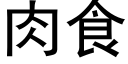 肉食